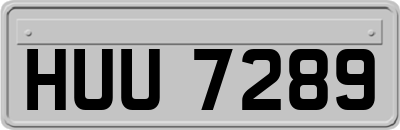 HUU 7289